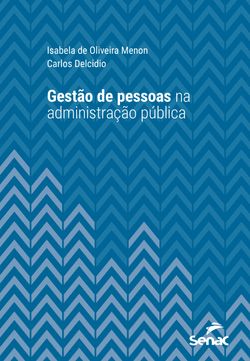 Isabela de Oliveira Menon
Carlos Delcidio

Gestão de pessoas na administração pública

Senac